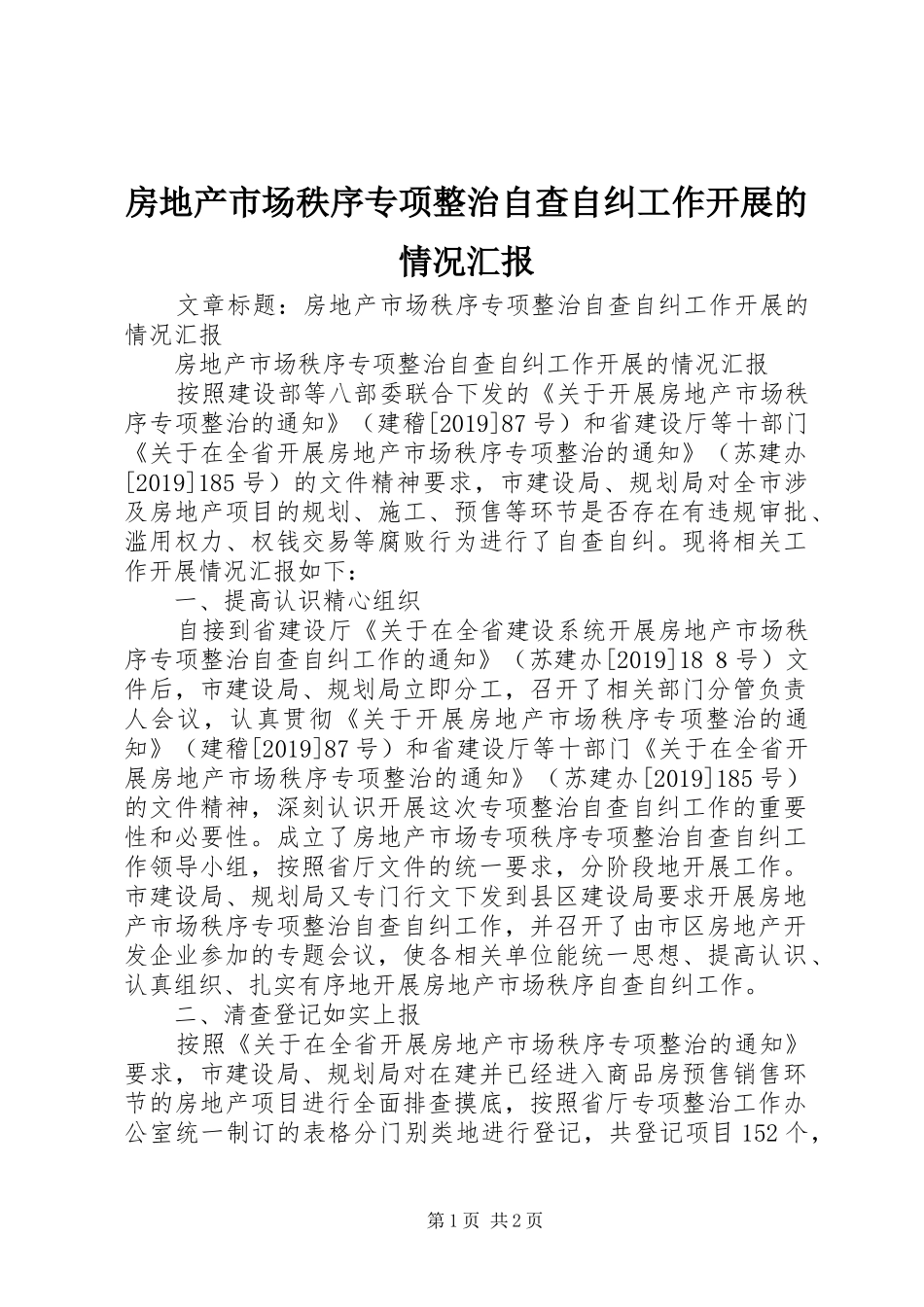 房地产市场秩序专项整治自查自纠工作开展的情况汇报

文章标题：房地产市场秩序专项整治自查自纠工作开展的情况汇报

房地产市场秩序专项整治自查自纠工作开展的情况汇报

按照建设部等八部委联合下发的《关于开展房地产市场秩序专项整治的通知》（建稽[2019]87号）和省建设厅等十部门《关于在全省开展房地产市场秩序专项整治的通知》（苏建办[2019]185号）的文件精神要求，市建设局、规划局对全市涉及房地产项目的规划、施工、预售等环节是否存在有违规审批、滥用权力、权钱交易等腐败行为进行了自查自纠。现将相关工作开展情况汇报如下：

一、提高认识精心组织

自接到省建设厅《关于在全省建设系统开展房地产市场秩序专项整治自查自纠工作的通知》（苏建办[2019]18 8号）文件后，市建设局、规划局立即分工，召开了相关部门分管负责人会议，认真贯彻《关于开展房地产市场秩序专项整治的通知》（建稽[2019]87号）和省建设厅等十部门《关于在全省开展房地产市场秩序专项整治的通知》（苏建办[2019]185号）的文件精神，深刻认识开展这次专项整治自查自纠工作的重要性和必要性。成立了房地产市场专项秩序专项整治自查自纠工作领导小组，按照省厅文件的统一要求，分阶段地开展工作。市建设局、规划局又专门行文下发到县区建设局要求开展房地产市场秩序专项整治自查自纠工作，并召开了由市区房地产开发企业参加的专题会议，使各相关单位能统一思想、提高认识、认真组织、扎实有序地开展房地产市场秩序自查自纠工作。

二、清查登记如实上报

按照《关于在全省开展房地产市场秩序专项整治的通知》要求，市建设局、规划局对在建并已经进入商品房预售销售环节的房地产项目进行全面排查摸底，按照省厅专项整治工作办公室统一制订的表格分门别类地进行登记，共登记项目152个，

第1页 共2页